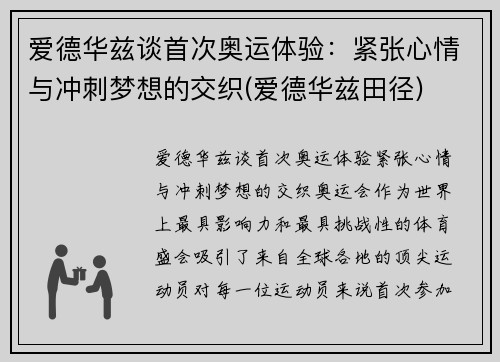 爱德华兹谈首次奥运体验：紧张心情与冲刺梦想的交织(爱德华兹田径)

爱德华兹谈首次奥运体验紧张心情与冲刺梦想的交织奥运会作为世界上最具影响力和最具挑战性的体育盛会吸引了来自全球各地的顶尖运动员对每一位运动员来说首次参加